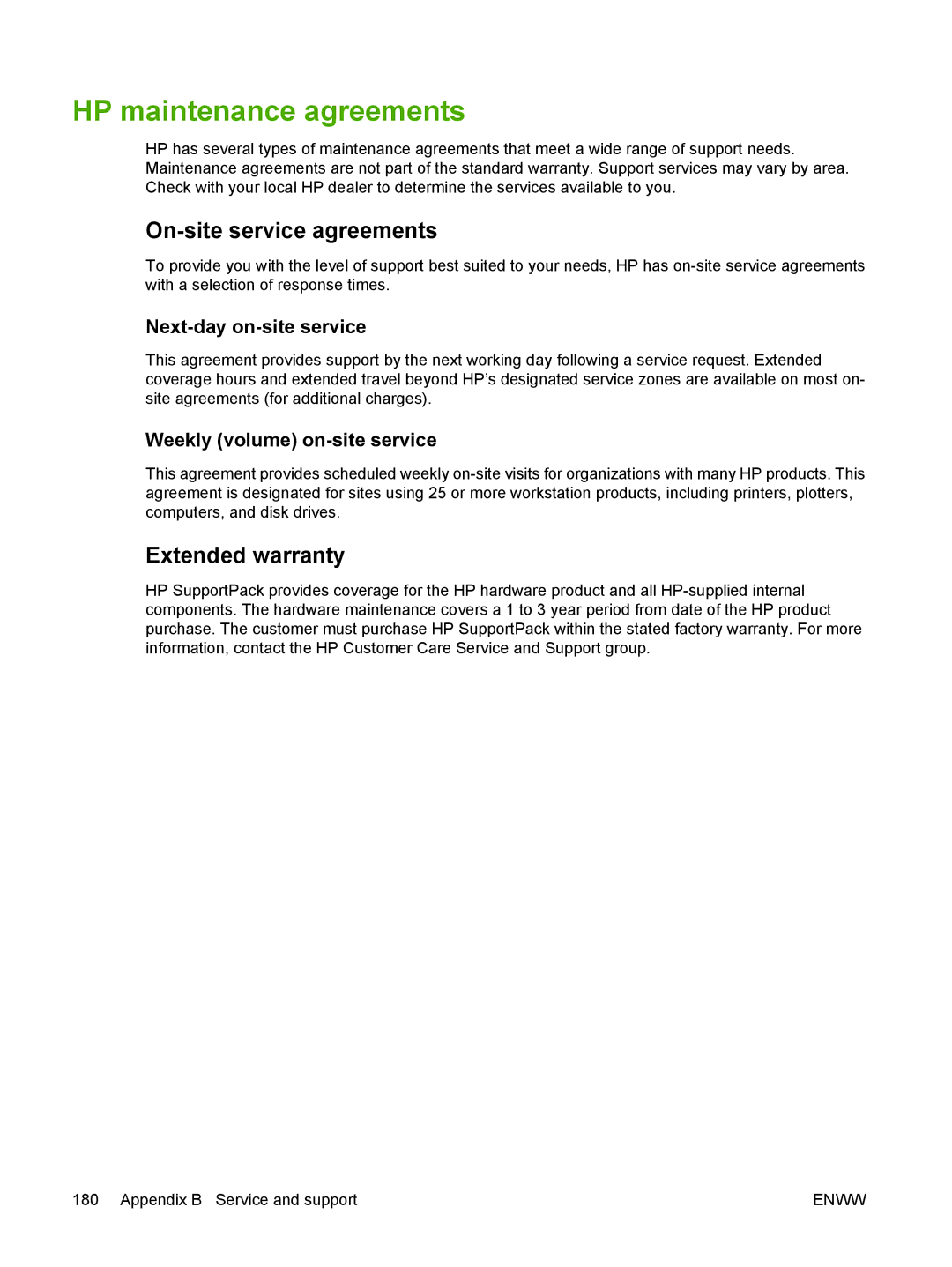 HP maintenance agreements

HP has several types of maintenance agreements that meet a wide range of support needs. Maintenance agreements are not part of the standard warranty. Support services may vary by area. Check with your local HP dealer to determine the services available to you.

On-site service agreements

To provide you with the level of support best suited to your needs, HP has on-site service agreements with a selection of response times.

Next-day on-site service

This agreement provides support by the next working day following a service request. Extended coverage hours and extended travel beyond HP's designated service zones are available on most on-site agreements (for additional charges).

Weekly (volume) on-site service

This agreement provides scheduled weekly on-site visits for organizations with many HP products. This agreement is designated for sites using 25 or more workstation products, including printers, plotters, computers, and disk drives.

Extended warranty

HP SupportPack provides coverage for the HP hardware product and all HP-supplied internal components. The hardware maintenance covers a 1 to 3 year period from date of the HP product purchase. The customer must purchase HP SupportPack within the stated factory warranty. For more information, contact the HP Customer Care Service and Support group.

180 Appendix B Service and support ENWW